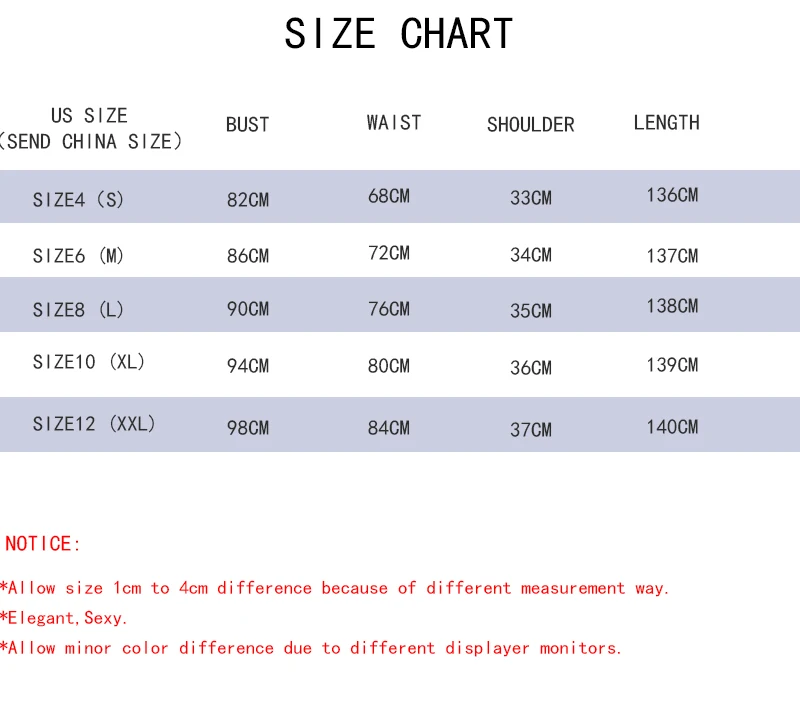 SIZE CHART

| US SIZE (SEND CHINA SIZE) | BUST | WAIST | SHOULDER | LENGTH |
|---|---|---|---|---|
| SIZE4 (S) | 82CM | 68CM | 33CM | 136CM |
| SIZE6 (M) | 86CM | 72CM | 34CM | 137CM |
| SIZE8 (L) | 90CM | 76CM | 35CM | 138CM |
| SIZE10 (XL) | 94CM | 80CM | 36CM | 139CM |
| SIZE12 (XXL) | 98CM | 84CM | 37CM | 140CM |

NOTICE:

*Allow size 1cm to 4cm difference because of different measurement way.

*Elegant,Sexy.

*Allow minor color difference due to different displayer monitors.